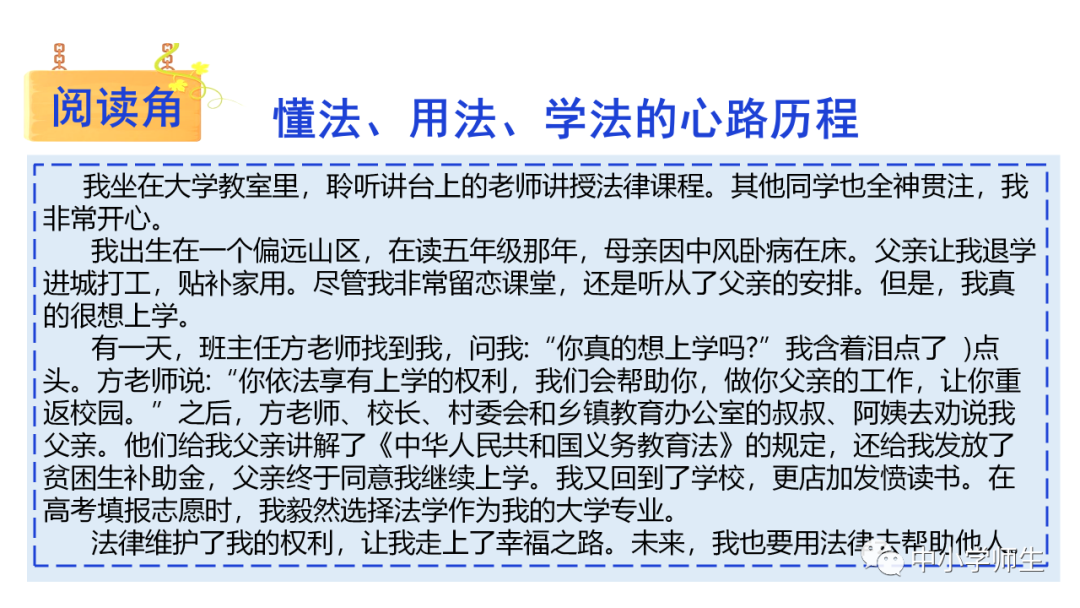 阅读角

懂法、用法、学法的心路历程

我坐在大学教室里，聆听讲台上的老师讲授法律课程。其他同学也全神贯注，我非常开心。

我出生在一个偏远山区，在读五年级那年，母亲因中风卧病在床。父亲让我退学进城打工，贴补家用。尽管我非常留恋课堂，还是听从了父亲的安排。但是，我真的很想上学。

有一天，班主任方老师找到我，问我:“你真的想上学吗?”我含着泪点了 )点头。方老师说:“你依法享有上学的权利，我们会帮助你，做你父亲的工作，让你重返校园。”之后，方老师、校长、村委会和乡镇教育办公室的叔叔、阿姨去劝说我父亲。他们给我父亲讲解了《中华人民共和国义务教育法》的规定，还给我发放了贫困生补助金，父亲终于同意我继续上学。我又回到了学校，更店加发愤读书。在高考填报志愿时，我毅然选择法学作为我的大学专业。

法律维护了我的权利，让我走上了幸福之路。未来，我也要用法律去帮助他人

中小学师生